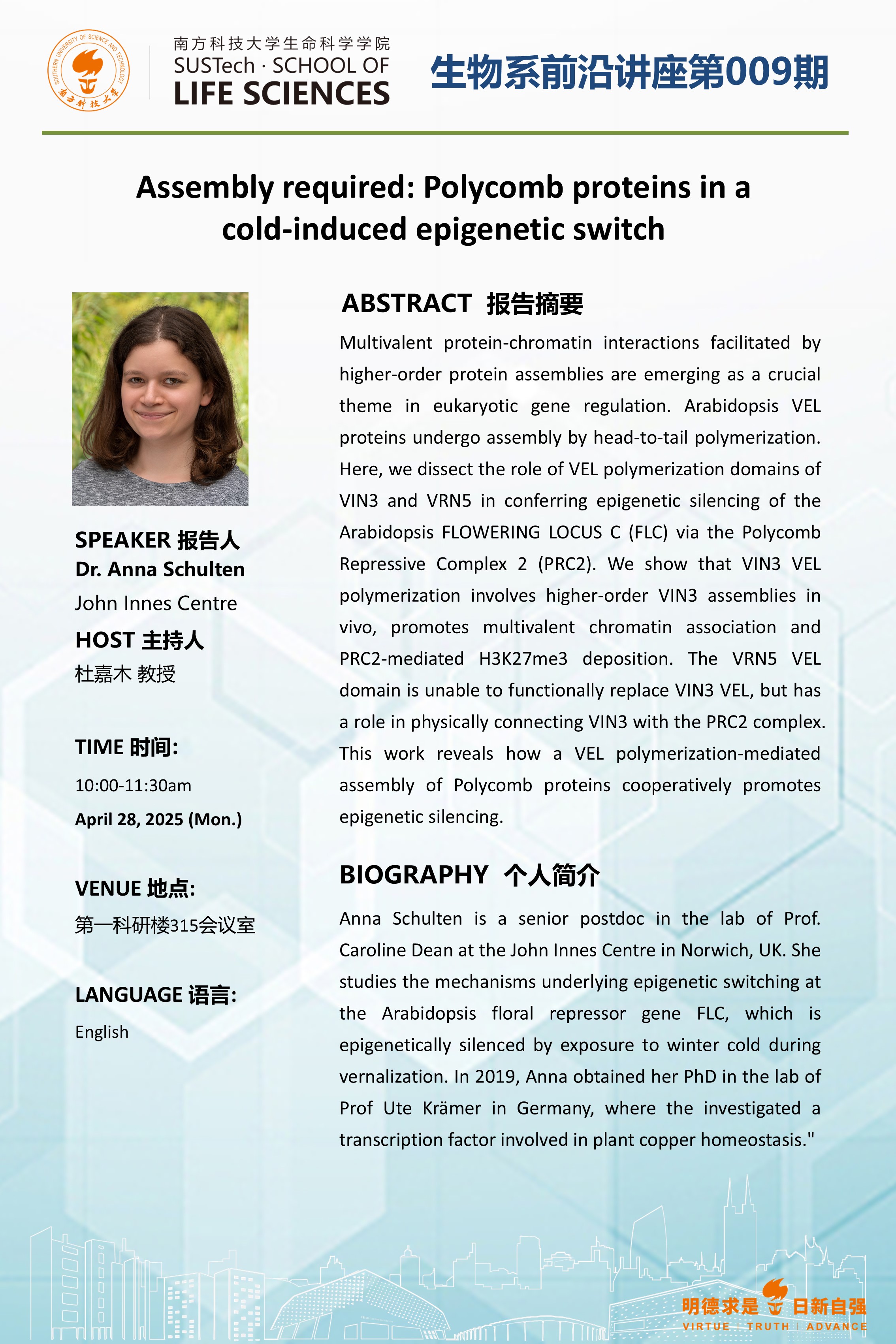 SOUTHERN UNIVERSITY OF SCIENCE AND TECHNOLOGY
南方科技大学

南方科技大学生命科学学院
SUSTech · SCHOOL OF
LIFE SCIENCES

生物系前沿讲座第009期

Assembly required: Polycomb proteins in a cold-induced epigenetic switch

SPEAKER 报告人
Dr. Anna Schulten
John Innes Centre

HOST 主持人
杜嘉木 教授

TIME 时间:
10:00-11:30am
April 28, 2025 (Mon.)

VENUE 地点:
第一科研楼315会议室

LANGUAGE 语言:
English

ABSTRACT 报告摘要

Multivalent protein-chromatin interactions facilitated by higher-order protein assemblies are emerging as a crucial theme in eukaryotic gene regulation. Arabidopsis VEL proteins undergo assembly by head-to-tail polymerization. Here, we dissect the role of VEL polymerization domains of VIN3 and VRN5 in conferring epigenetic silencing of the Arabidopsis FLOWERING LOCUS C (FLC) via the Polycomb Repressive Complex 2 (PRC2). We show that VIN3 VEL polymerization involves higher-order VIN3 assemblies in vivo, promotes multivalent chromatin association and PRC2-mediated H3K27me3 deposition. The VRN5 VEL domain is unable to functionally replace VIN3 VEL, but has a role in physically connecting VIN3 with the PRC2 complex. This work reveals how a VEL polymerization-mediated assembly of Polycomb proteins cooperatively promotes epigenetic silencing.

BIOGRAPHY 个人简介

Anna Schulten is a senior postdoc in the lab of Prof. Caroline Dean at the John Innes Centre in Norwich, UK. She studies the mechanisms underlying epigenetic switching at the Arabidopsis floral repressor gene FLC, which is epigenetically silenced by exposure to winter cold during vernalization. In 2019, Anna obtained her PhD in the lab of Prof Ute Krämer in Germany, where the investigated a transcription factor involved in plant copper homeostasis."

明德求是 日新自强
VIRTUE | TRUTH | ADVANCE